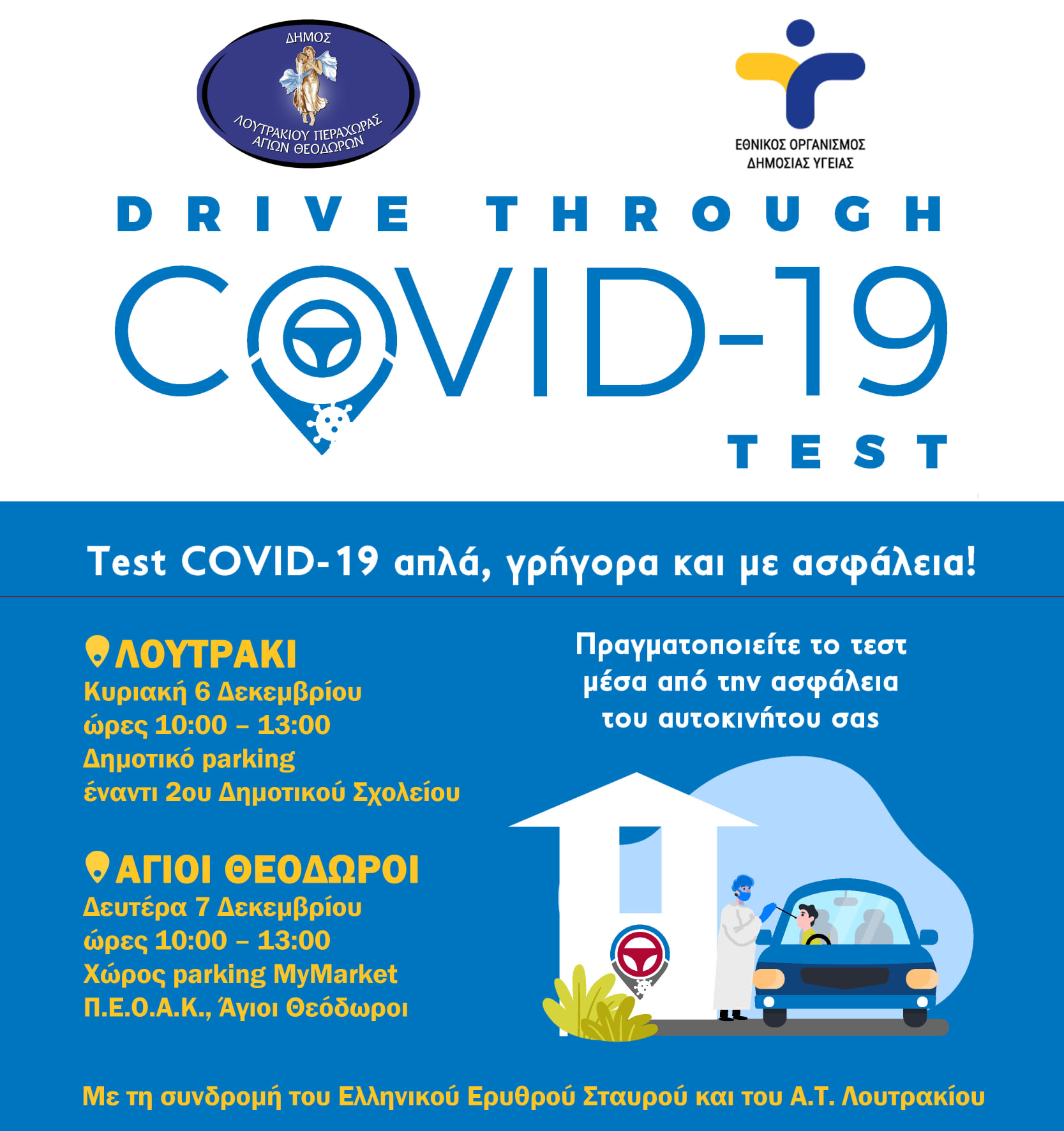 ΔΗΜΟΣ
ΛΟΥΤΡΑΚΙΟΥ ΠΕΡΑΧΩΡΑΣ
ΑΓΙΩΝ ΘΕΟΔΩΡΩΝ

ΕΘΝΙΚΟΣ ΟΡΓΑΝΙΣΜΟΣ
ΔΗΜΟΣΙΑΣ ΥΓΕΙΑΣ

DRIVE THROUGH
COVID-19
TEST

Test COVID-19 απλά, γρήγορα και με ασφάλεια!

ΛΟΥΤΡΑΚΙ
Κυριακή 6 Δεκεμβρίου
ώρες 10:00 – 13:00
Δημοτικό parking
έναντι 2ου Δημοτικού Σχολείου

ΑΓΙΟΙ ΘΕΟΔΩΡΟΙ
Δευτέρα 7 Δεκεμβρίου
ώρες 10:00 – 13:00
Χώρος parking MyMarket
Π.Ε.Ο.Α.Κ., Άγιοι Θεόδωροι

Πραγματοποιείτε το τεστ μέσα από την ασφάλεια του αυτοκινήτου σας

Με τη συνδρομή του Ελληνικού Ερυθρού Σταυρού και του Α.Τ. Λουτρακίου